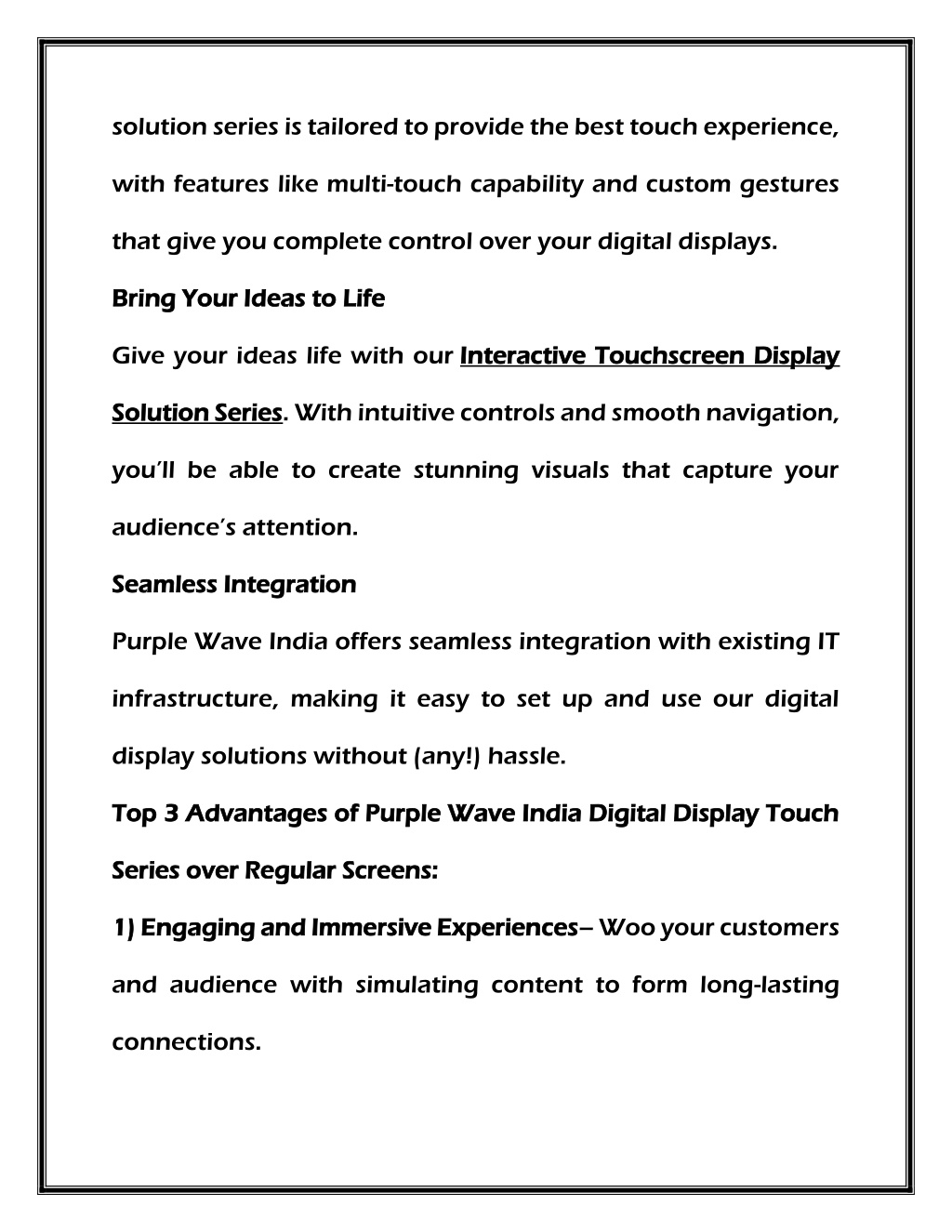 solution series is tailored to provide the best touch experience, with features like multi-touch capability and custom gestures that give you complete control over your digital displays.

Bring Your Ideas to Life

Give your ideas life with our Interactive Touchscreen Display Solution Series. With intuitive controls and smooth navigation, you'll be able to create stunning visuals that capture your audience's attention.

Seamless Integration

Purple Wave India offers seamless integration with existing IT infrastructure, making it easy to set up and use our digital display solutions without (any!) hassle.

Top 3 Advantages of Purple Wave India Digital Display Touch Series over Regular Screens:

1) Engaging and Immersive Experiences– Woo your customers and audience with simulating content to form long-lasting connections.